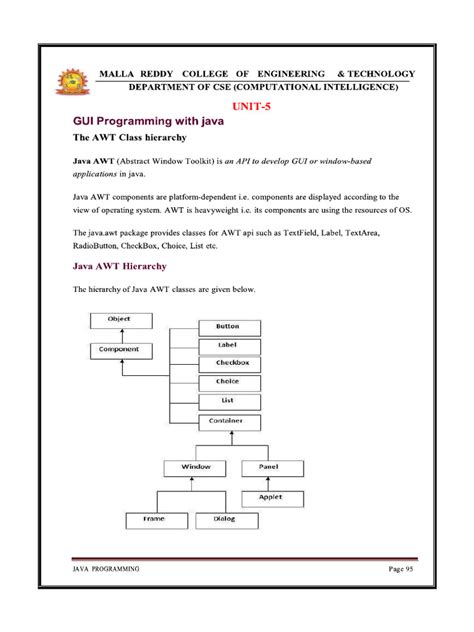 MALLA REDDY COLLEGE OF ENGINEERING & TECHNOLOGY
DEPARTMENT OF CSE (COMPUTATIONAL INTELLIGENCE)

UNIT-5

GUI Programming with java

The AWT Class hierarchy

Java AWT (Abstract Window Toolkit) is an API to develop GUI or window-based applications in java.

Java AWT components are platform-dependent i.e. components are displayed according to the view of operating system. AWT is heavyweight i.e. its components are using the resources of OS.

The java.awt package provides classes for AWT api such as TextField, Label, TextArea, RadioButton, CheckBox, Choice, List etc.

Java AWT Hierarchy

The hierarchy of Java AWT classes are given below.

Object
Component
Button
Label
Checkbox
Choice
List
Container
Window
Panel
Applet
Frame
Dialog

JAVA PROGRAMMING

Page 95